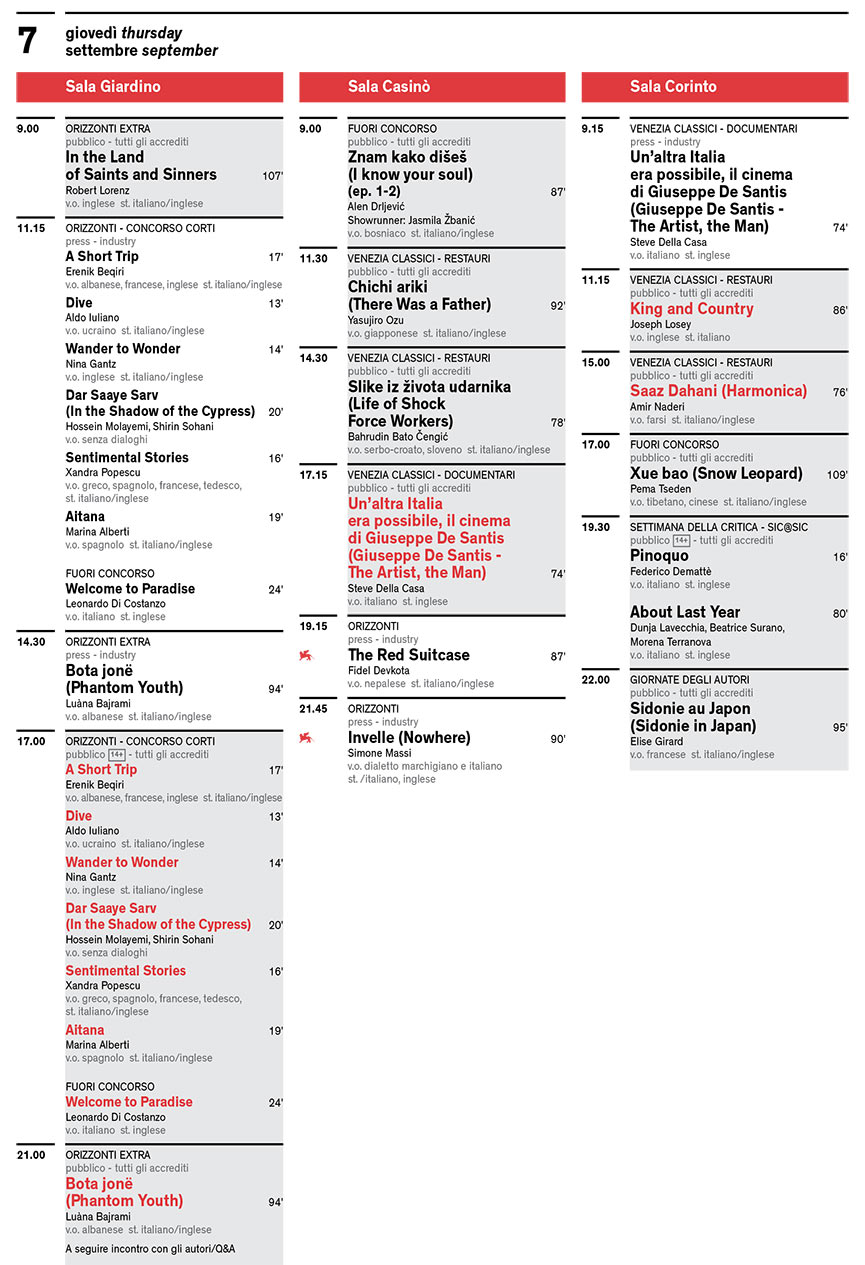 7
giovedì thursday
settembre september

Sala Giardino

9.00
ORIZZONTI EXTRA
pubblico - tutti gli accrediti
In the Land of Saints and Sinners 107'
Robert Lorenz
v.o. inglese st. italiano/inglese

11.15
ORIZZONTI - CONCORSO CORTI
press - industry
A Short Trip 17'
Erenik Beqiri
v.o. albanese, francese, inglese st. italiano/inglese
Dive 13'
Aldo Iuliano
v.o. ucraino st. italiano/inglese
Wander to Wonder 14'
Nina Gantz
v.o. inglese st. italiano/inglese
Dar Saaye Sarv (In the Shadow of the Cypress) 20'
Hossein Molayemi, Shirin Sohani
v.o. senza dialoghi
Sentimental Stories 16'
Xandra Popescu
v.o. greco, spagnolo, francese, tedesco, st. italiano/inglese
Aitana 19'
Marina Alberti
v.o. spagnolo st. italiano/inglese

FUORI CONCORSO
Welcome to Paradise 24'
Leonardo Di Costanzo
v.o. italiano st. inglese

14.30
ORIZZONTI EXTRA
press - industry
Bota jonë (Phantom Youth) 94'
Luàna Bajrami
v.o. albanese st. italiano/inglese

17.00
ORIZZONTI - CONCORSO CORTI
pubblico 14+ - tutti gli accrediti
A Short Trip 17'
Erenik Beqiri
v.o. albanese, francese, inglese st. italiano/inglese
Dive 13'
Aldo Iuliano
v.o. ucraino st. italiano/inglese
Wander to Wonder 14'
Nina Gantz
v.o. inglese st. italiano/inglese
Dar Saaye Sarv (In the Shadow of the Cypress) 20'
Hossein Molayemi, Shirin Sohani
v.o. senza dialoghi
Sentimental Stories 16'
Xandra Popescu
v.o. greco, spagnolo, francese, tedesco, st. italiano/inglese
Aitana 19'
Marina Alberti
v.o. spagnolo st. italiano/inglese

FUORI CONCORSO
Welcome to Paradise 24'
Leonardo Di Costanzo
v.o. italiano st. inglese

21.00
ORIZZONTI EXTRA
pubblico - tutti gli accrediti
Bota jonë (Phantom Youth) 94'
Luàna Bajrami
v.o. albanese st. italiano/inglese
A seguire incontro con gli autori/Q&A

Sala Casinò

9.00
FUORI CONCORSO
pubblico - tutti gli accrediti
Znam kako dišeš (I know your soul) (ep. 1-2) 87'
Alen Drljević
Showrunner: Jasmila Žbanić
v.o. bosniaco st. italiano/inglese

11.30
VENEZIA CLASSICI - RESTAURI
pubblico - tutti gli accrediti
Chichi ariki (There Was a Father) 92'
Yasujiro Ozu
v.o. giapponese st. italiano/inglese

14.30
VENEZIA CLASSICI - RESTAURI
pubblico - tutti gli accrediti
Slike iz života udarnika (Life of Shock Force Workers) 78'
Bahrudin Bato Čengić
v.o. serbo-croato, sloveno st. italiano/inglese

17.15
VENEZIA CLASSICI - DOCUMENTARI
pubblico - tutti gli accrediti
Un'altra Italia era possibile, il cinema di Giuseppe De Santis (Giuseppe De Santis - The Artist, the Man) 74'
Steve Della Casa
v.o. italiano st. inglese

19.15
ORIZZONTI
press - industry
The Red Suitcase 87'
Fidel Devkota
v.o. nepalese st. italiano/inglese

21.45
ORIZZONTI
press - industry
Invelle (Nowhere) 90'
Simone Massi
v.o. dialetto marchigiano e italiano st. /italiano, inglese

Sala Corinto

9.15
VENEZIA CLASSICI - DOCUMENTARI
press - industry
Un'altra Italia era possibile, il cinema di Giuseppe De Santis (Giuseppe De Santis - The Artist, the Man) 74'
Steve Della Casa
v.o. italiano st. inglese

11.15
VENEZIA CLASSICI - RESTAURI
pubblico - tutti gli accrediti
King and Country 86'
Joseph Losey
v.o. inglese st. italiano

15.00
VENEZIA CLASSICI - RESTAURI
pubblico - tutti gli accrediti
Saaz Dahani (Harmonica) 76'
Amir Naderi
v.o. farsi st. italiano/inglese

17.00
FUORI CONCORSO
pubblico - tutti gli accrediti
Xue bao (Snow Leopard) 109'
Pema Tseden
v.o. tibetano, cinese st. italiano/inglese

19.30
SETTIMANA DELLA CRITICA - SIC@SIC
pubblico 14+ - tutti gli accrediti
Pinoquo 16'
Federico Demattè
v.o. italiano st. inglese
About Last Year 80'
Dunja Lavecchia, Beatrice Surano, Morena Terranova
v.o. italiano st. inglese

22.00
GIORNATE DEGLI AUTORI
pubblico - tutti gli accrediti
Sidonie au Japon (Sidonie in Japan) 95'
Elise Girard
v.o. francese st. italiano/inglese